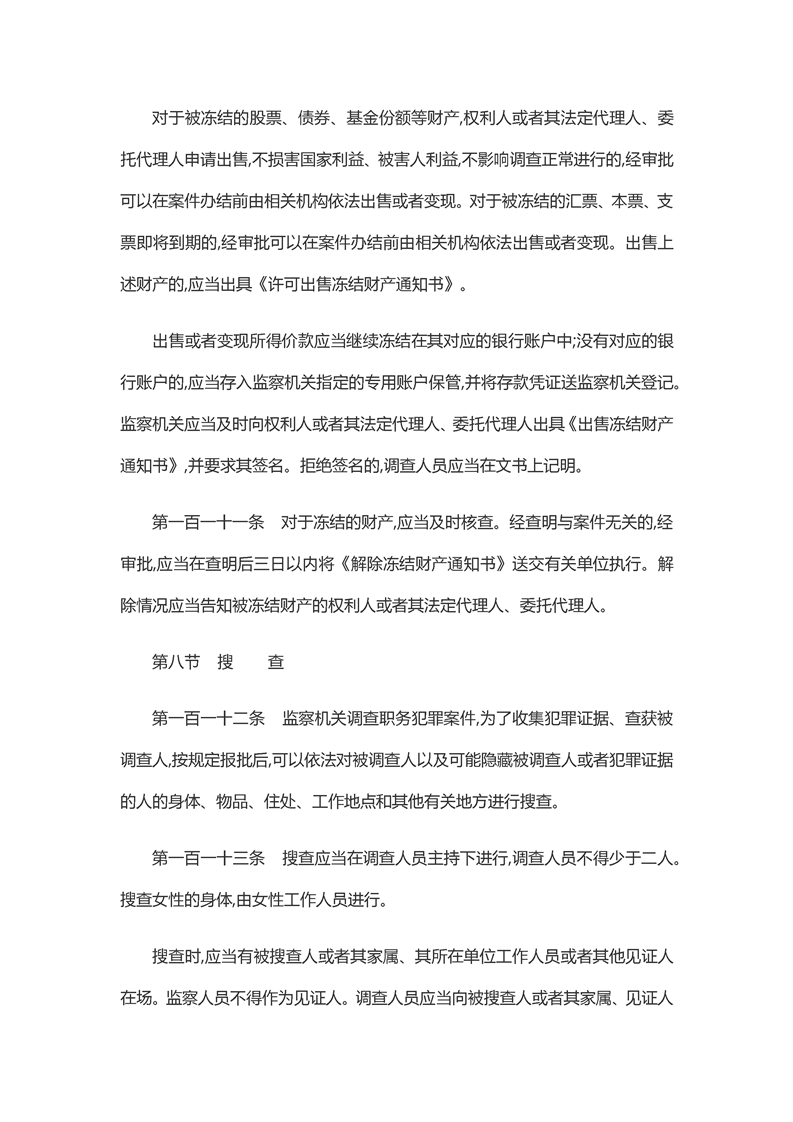 对于被冻结的股票、债券、基金份额等财产,权利人或者其法定代理人、委托代理人申请出售,不损害国家利益、被害人利益,不影响调查正常进行的,经审批可以在案件办结前由相关机构依法出售或者变现。对于被冻结的汇票、本票、支票即将到期的,经审批可以在案件办结前由相关机构依法出售或者变现。出售上述财产的,应当出具《许可出售冻结财产通知书》。

出售或者变现所得价款应当继续冻结在其对应的银行账户中;没有对应的银行账户的,应当存入监察机关指定的专用账户保管,并将存款凭证送监察机关登记。监察机关应当及时向权利人或者其法定代理人、委托代理人出具《出售冻结财产通知书》,并要求其签名。拒绝签名的,调查人员应当在文书上记明。

第一百一十一条　对于冻结的财产,应当及时核查。经查明与案件无关的,经审批,应当在查明后三日以内将《解除冻结财产通知书》送交有关单位执行。解除情况应当告知被冻结财产的权利人或者其法定代理人、委托代理人。

第八节　搜　　查

第一百一十二条　监察机关调查职务犯罪案件,为了收集犯罪证据、查获被调查人,按规定报批后,可以依法对被调查人以及可能隐藏被调查人或者犯罪证据的人的身体、物品、住处、工作地点和其他有关地方进行搜查。

第一百一十三条　搜查应当在调查人员主持下进行,调查人员不得少于二人。搜查女性的身体,由女性工作人员进行。

搜查时,应当有被搜查人或者其家属、其所在单位工作人员或者其他见证人在场。监察人员不得作为见证人。调查人员应当向被搜查人或者其家属、见证人